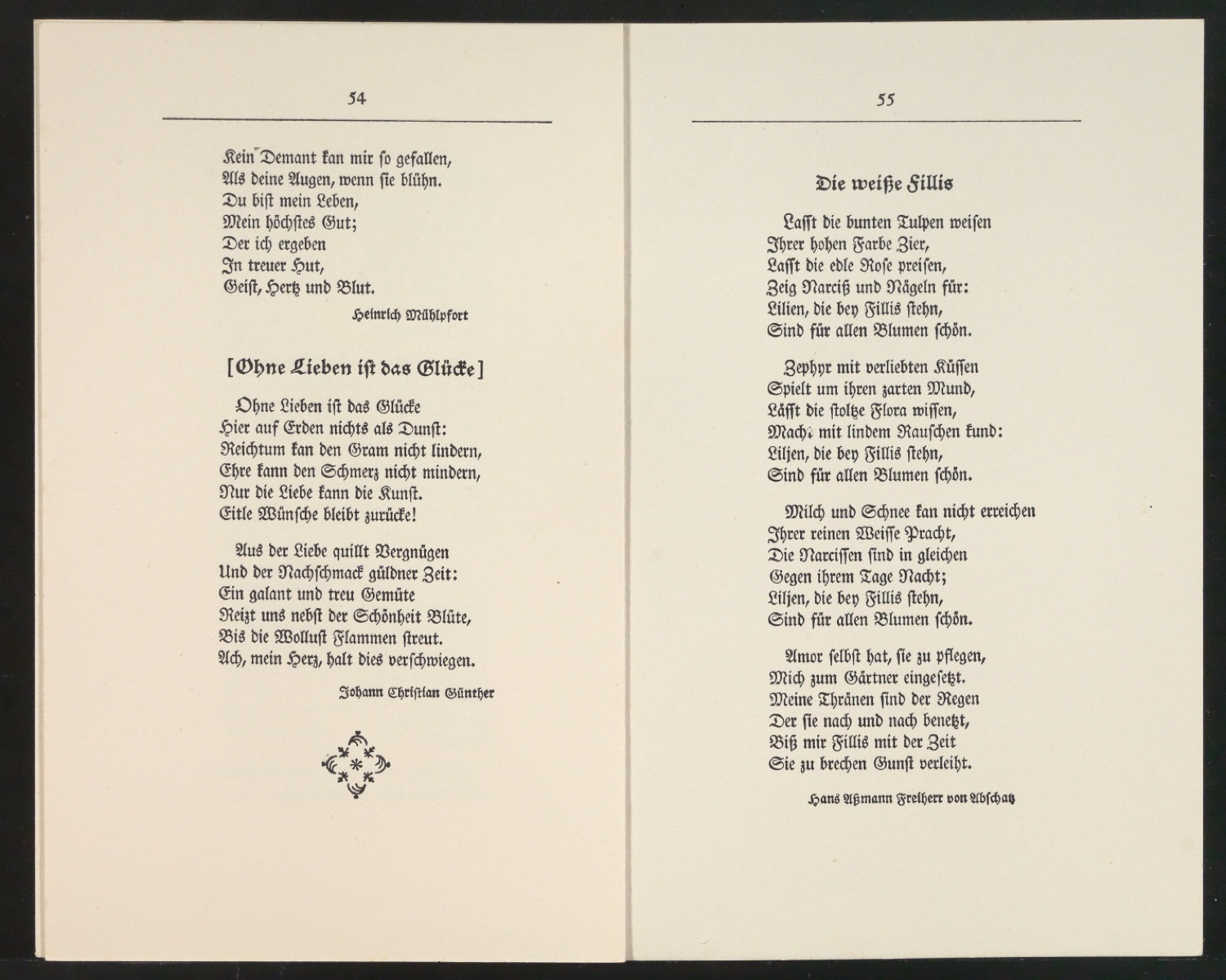 54

Kein Demant kan mir so gefallen,
Als deine Augen, wenn sie blühn.
Du bist mein Leben,
Mein höchstes Gut;
Der ich ergeben
In treuer Hut,
Geist, Hertz und Blut.

Heinrich Mühlpfort

[Ohne Lieben ist das Glücke]

Ohne Lieben ist das Glücke
Hier auf Erden nichts als Dunst:
Reichtum kan den Gram nicht lindern,
Ehre kann den Schmerz nicht mindern,
Nur die Liebe kann die Kunst.
Eitle Wünsche bleibt zurücke!

Aus der Liebe quillt Vergnügen
Und der Nachschmack güldner Zeit:
Ein galant und treu Gemüte
Reizt uns nebst der Schönheit Blüte,
Bis die Wollust Flammen streut.
Ach, mein Herz, halt dies verschwiegen.

Johann Christian Günther

55

Die weiße Fillis

Lasst die bunten Tulpen weisen
Ihrer hohen Farbe Zier,
Lasst die edle Rose preisen,
Zeig Narciß und Nägeln für:
Lilien, die bey Fillis stehn,
Sind für allen Blumen schön.

Zephyr mit verliebten Küssen
Spielt um ihren zarten Mund,
Lässt die stoltze Flora wissen,
Macht mit lindem Rauschen kund:
Liljen, die bey Fillis stehn,
Sind für allen Blumen schön.

Milch und Schnee kan nicht erreichen
Ihrer reinen Weisse Pracht,
Die Narcissen sind in gleichen
Gegen ihrem Tage Nacht;
Liljen, die bey Fillis stehn,
Sind für allen Blumen schön.

Amor selbst hat, sie zu pflegen,
Mich zum Gärtner eingesetzt.
Meine Thränen sind der Regen
Der sie nach und nach benetzt,
Biß mir Fillis mit der Zeit
Sie zu brechen Gunst verleiht.

Hans Aßmann Freiherr von Abschatz